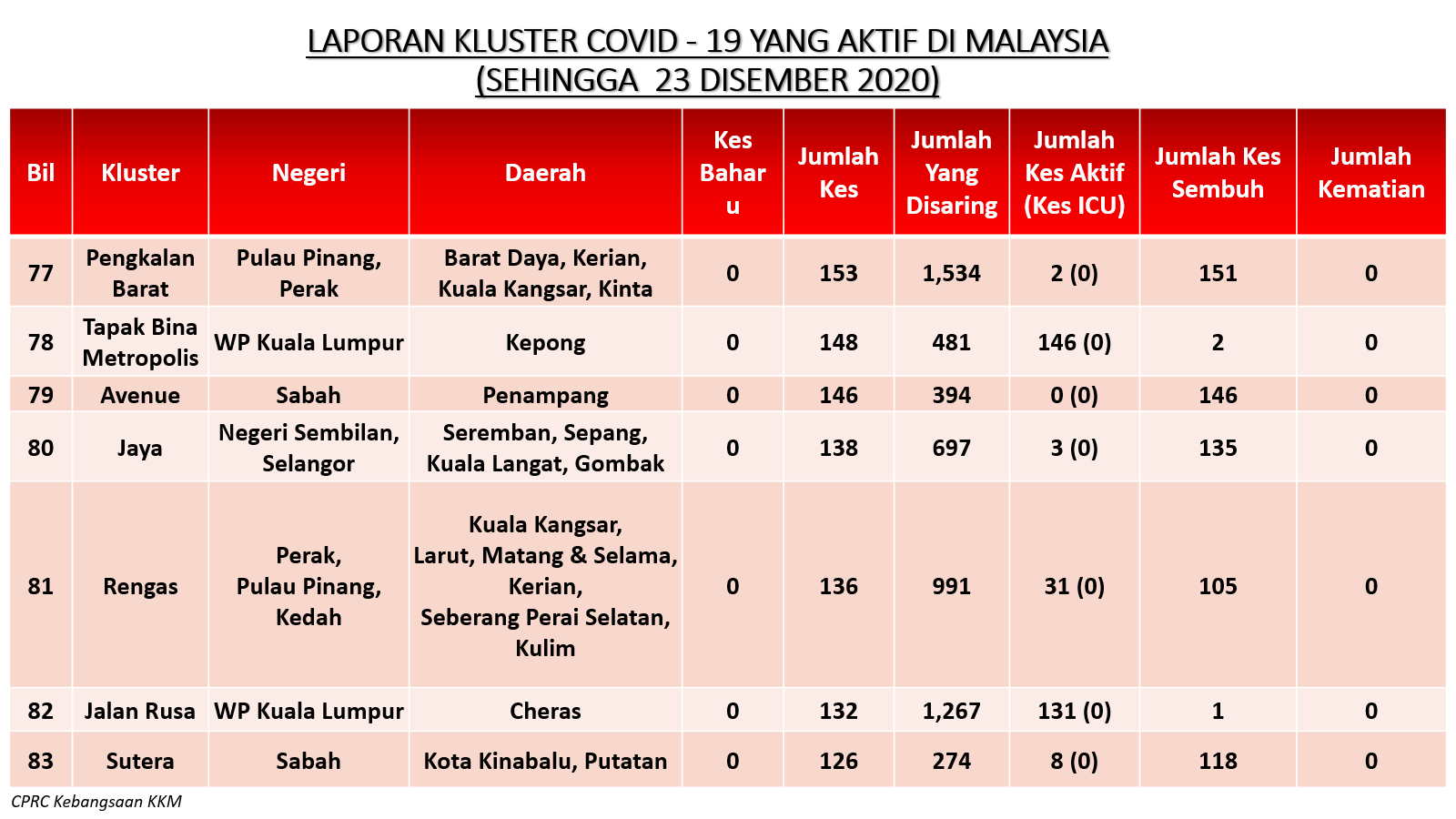 LAPORAN KLUSTER COVID - 19 YANG AKTIF DI MALAYSIA
(SEHINGGA 23 DISEMBER 2020)

| Bil | Kluster | Negeri | Daerah | Kes Baharu | Jumlah Kes | Jumlah Yang Disaring | Jumlah Kes Aktif (Kes ICU) | Jumlah Kes Sembuh | Jumlah Kematian |
|---|---|---|---|---|---|---|---|---|---|
| 77 | Pengkalan Barat | Pulau Pinang, Perak | Barat Daya, Kerian, Kuala Kangsar, Kinta | 0 | 153 | 1,534 | 2 (0) | 151 | 0 |
| 78 | Tapak Bina Metropolis | WP Kuala Lumpur | Kepong | 0 | 148 | 481 | 146 (0) | 2 | 0 |
| 79 | Avenue | Sabah | Penampang | 0 | 146 | 394 | 0 (0) | 146 | 0 |
| 80 | Jaya | Negeri Sembilan, Selangor | Seremban, Sepang, Kuala Langat, Gombak | 0 | 138 | 697 | 3 (0) | 135 | 0 |
| 81 | Rengas | Perak, Pulau Pinang, Kedah | Kuala Kangsar, Larut, Matang & Selama, Kerian, Seberang Perai Selatan, Kulim | 0 | 136 | 991 | 31 (0) | 105 | 0 |
| 82 | Jalan Rusa | WP Kuala Lumpur | Cheras | 0 | 132 | 1,267 | 131 (0) | 1 | 0 |
| 83 | Sutera | Sabah | Kota Kinabalu, Putatan | 0 | 126 | 274 | 8 (0) | 118 | 0 |

CPRC Kebangsaan KKM